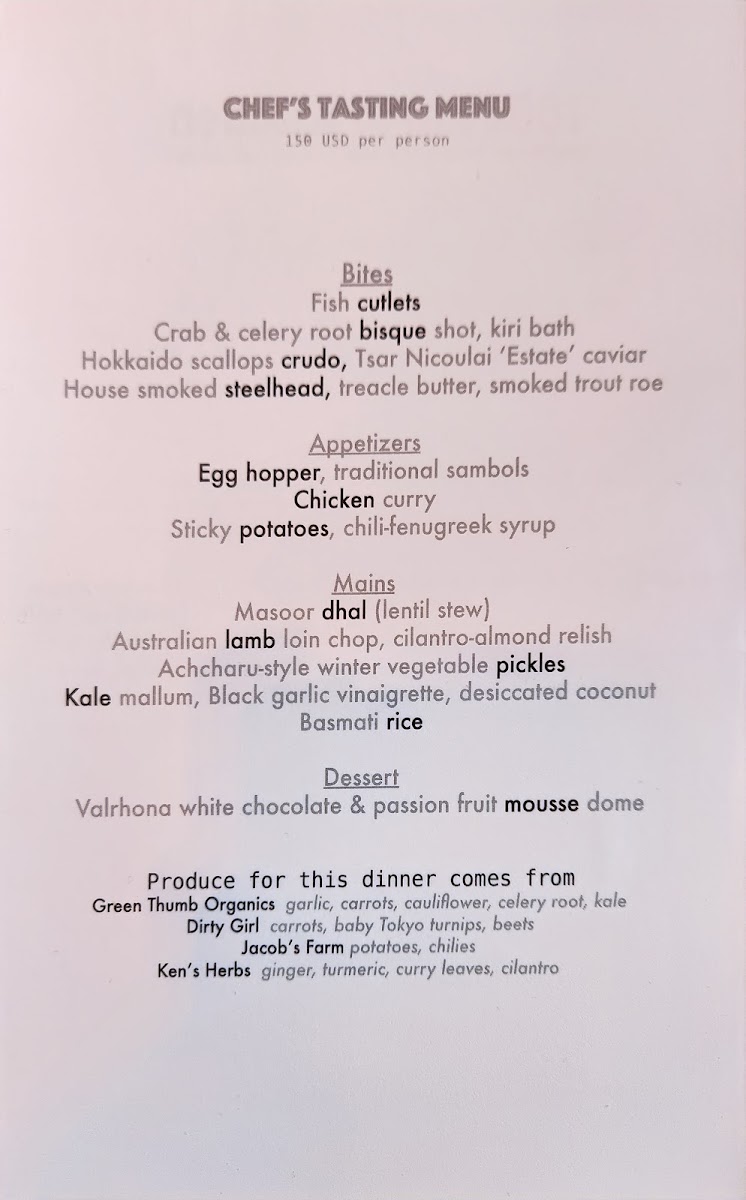 CHEF'S TASTING MENU
150 USD per person

Bites
Fish cutlets
Crab & celery root bisque shot, kiri bath
Hokkaido scallops crudo, Tsar Nicoulai 'Estate' caviar
House smoked steelhead, treacle butter, smoked trout roe

Appetizers
Egg hopper, traditional sambols
Chicken curry
Sticky potatoes, chili-fenugreek syrup

Mains
Masoor dhal (lentil stew)
Australian lamb loin chop, cilantro-almond relish
Achcharu-style winter vegetable pickles
Kale mallum, Black garlic vinaigrette, desiccated coconut
Basmati rice

Dessert
Valrhona white chocolate & passion fruit mousse dome

Produce for this dinner comes from
Green Thumb Organics garlic, carrots, cauliflower, celery root, kale
Dirty Girl carrots, baby Tokyo turnips, beets
Jacob's Farm potatoes, chilies
Ken's Herbs ginger, turmeric, curry leaves, cilantro